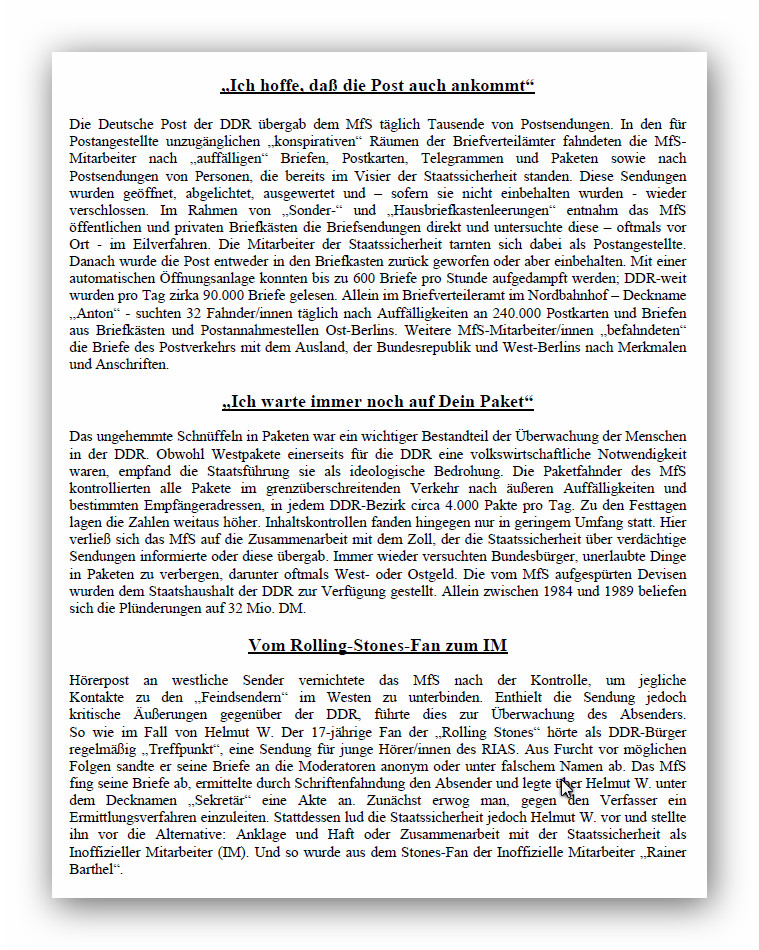 „Ich hoffe, daß die Post auch ankommt“

Die Deutsche Post der DDR übergab dem MfS täglich Tausende von Postsendungen. In den für Postangestellte unzugänglichen „konspirativen“ Räumen der Briefverteilämter fahndeten die MfS-Mitarbeiter nach „auffälligen“ Briefen, Postkarten, Telegrammen und Paketen sowie nach Postsendungen von Personen, die bereits im Visier der Staatssicherheit standen. Diese Sendungen wurden geöffnet, abgelichtet, ausgewertet und – sofern sie nicht einbehalten wurden - wieder verschlossen. Im Rahmen von „Sonder-“ und „Hausbriefkastenleerungen“ entnahm das MfS öffentlichen und privaten Briefkästen die Briefsendungen direkt und untersuchte diese – oftmals vor Ort - im Eilverfahren. Die Mitarbeiter der Staatssicherheit tarnten sich dabei als Postangestellte. Danach wurde die Post entweder in den Briefkasten zurück geworfen oder aber einbehalten. Mit einer automatischen Öffnungsanlage konnten bis zu 600 Briefe pro Stunde aufgedampft werden; DDR-weit wurden pro Tag zirka 90.000 Briefe gelesen. Allein im Briefverteileramt im Nordbahnhof – Deckname „Anton“ - suchten 32 Fahnder/innen täglich nach Auffälligkeiten an 240.000 Postkarten und Briefen aus Briefkästen und Postannahmestellen Ost-Berlins. Weitere MfS-Mitarbeiter/innen „befahndeten“ die Briefe des Postverkehrs mit dem Ausland, der Bundesrepublik und West-Berlins nach Merkmalen und Anschriften.

„Ich warte immer noch auf Dein Paket“

Das ungehemmte Schnüffeln in Paketen war ein wichtiger Bestandteil der Überwachung der Menschen in der DDR. Obwohl Westpakete einerseits für die DDR eine volkswirtschaftliche Notwendigkeit waren, empfand die Staatsführung sie als ideologische Bedrohung. Die Paketfahnder des MfS kontrollierten alle Pakete im grenzüberschreitenden Verkehr nach äußeren Auffälligkeiten und bestimmten Empfängeradressen, in jedem DDR-Bezirk circa 4.000 Pakte pro Tag. Zu den Festtagen lagen die Zahlen weitaus höher. Inhaltskontrollen fanden hingegen nur in geringem Umfang statt. Hier verließ sich das MfS auf die Zusammenarbeit mit dem Zoll, der die Staatssicherheit über verdächtige Sendungen informierte oder diese übergab. Immer wieder versuchten Bundesbürger, unerlaubte Dinge in Paketen zu verbergen, darunter oftmals West- oder Ostgeld. Die vom MfS aufgespürten Devisen wurden dem Staatshaushalt der DDR zur Verfügung gestellt. Allein zwischen 1984 und 1989 beliefen sich die Plünderungen auf 32 Mio. DM.

Vom Rolling-Stones-Fan zum IM

Hörerpost an westliche Sender vernichtete das MfS nach der Kontrolle, um jegliche Kontakte zu den „Feindsendern“ im Westen zu unterbinden. Enthielt die Sendung jedoch kritische Äußerungen gegenüber der DDR, führte dies zur Überwachung des Absenders. So wie im Fall von Helmut W. Der 17-jährige Fan der „Rolling Stones“ hörte als DDR-Bürger regelmäßig „Treffpunkt“, eine Sendung für junge Hörer/innen des RIAS. Aus Furcht vor möglichen Folgen sandte er seine Briefe an die Moderatoren anonym oder unter falschem Namen ab. Das MfS fing seine Briefe ab, ermittelte durch Schriftenfahndung den Absender und legte über Helmut W. unter dem Decknamen „Sekretär“ eine Akte an. Zunächst erwog man, gegen den Verfasser ein Ermittlungsverfahren einzuleiten. Stattdessen lud die Staatssicherheit jedoch Helmut W. vor und stellte ihn vor die Alternative: Anklage und Haft oder Zusammenarbeit mit der Staatssicherheit als Inoffizieller Mitarbeiter (IM). Und so wurde aus dem Stones-Fan der Inoffizielle Mitarbeiter „Rainer Barthel“.